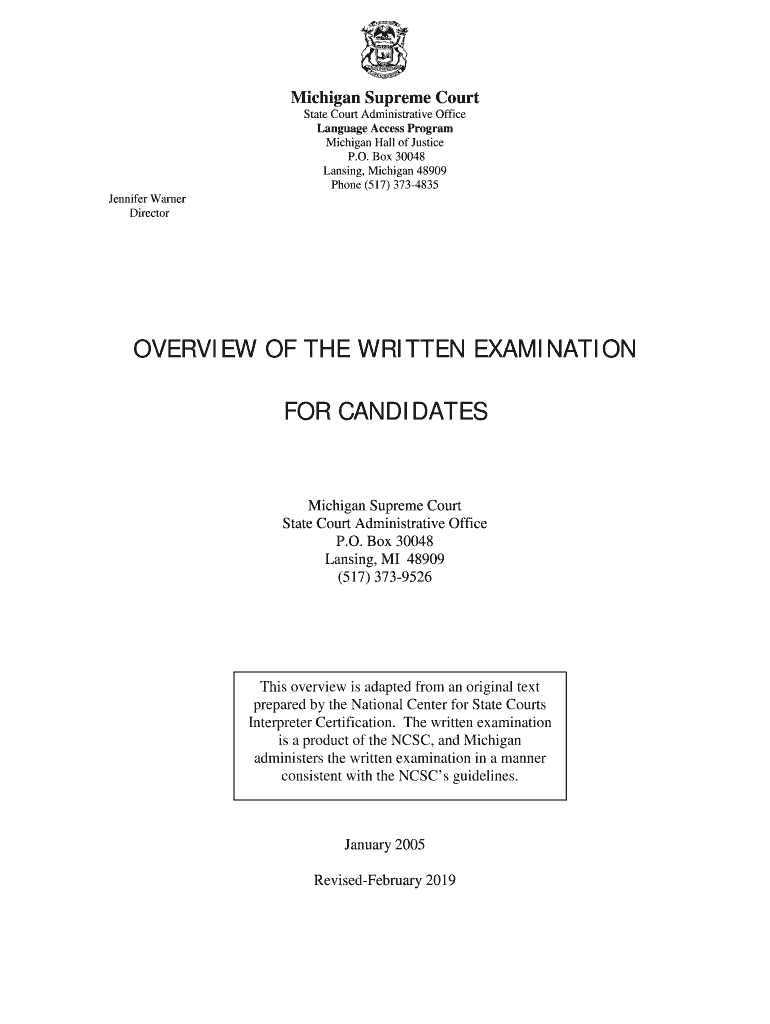 Michigan Supreme Court
State Court Administrative Office
Language Access Program
Michigan Hall of Justice
P.O. Box 30048
Lansing, Michigan 48909
Phone (517) 373-4835

Jennifer Warner
Director

OVERVIEW OF THE WRITTEN EXAMINATION

FOR CANDIDATES

Michigan Supreme Court
State Court Administrative Office
P.O. Box 30048
Lansing, MI 48909
(517) 373-9526

This overview is adapted from an original text prepared by the National Center for State Courts Interpreter Certification. The written examination is a product of the NCSC, and Michigan administers the written examination in a manner consistent with the NCSC's guidelines.

January 2005

Revised-February 2019